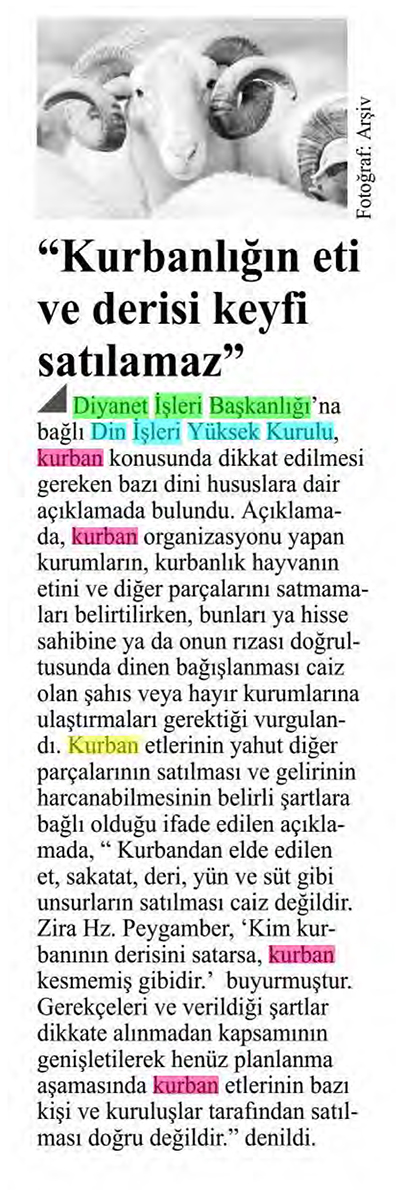 Fotoğraf: Arşiv

“Kurbanlığın eti ve derisi keyfi satılamaz”

Diyanet İşleri Başkanlığı’na bağlı Din İşleri Yüksek Kurulu, kurban konusunda dikkat edilmesi gereken bazı dini hususlara dair açıklamada bulundu. Açıklamada, kurban organizasyonu yapan kurumların, kurbanlık hayvanın etini ve diğer parçalarını satmamaları belirtilirken, bunları ya hisse sahibine ya da onun rızası doğrultusunda dinen bağışlanması caiz olan şahıs veya hayır kurumlarına ulaştırmaları gerektiği vurgulandı. Kurban etlerinin yahut diğer parçalarının satılması ve gelirinin harcanabilmesinin belirli şartlara bağlı olduğu ifade edilen açıklamada, “ Kurbandan elde edilen et, sakatat, deri, yün ve süt gibi unsurların satılması caiz değildir. Zira Hz. Peygamber, ‘Kim kurbanının derisini satarsa, kurban kesmemiş gibidir.’ buyurmuştur. Gerekçeleri ve verildiği şartlar dikkate alınmadan kapsamının genişletilerek henüz planlanma aşamasında kurban etlerinin bazı kişi ve kuruluşlar tarafından satılması doğru değildir.” denildi.